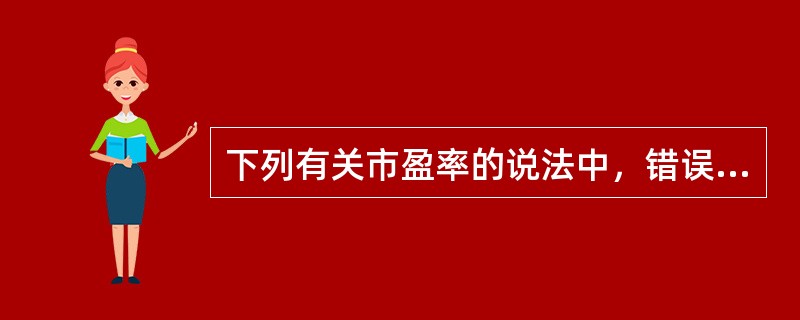 下列有关市盈率的说法中，错误...